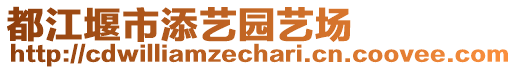 都江堰市添艺园艺场
http://cdwilliamzechari.cn.coovee.com